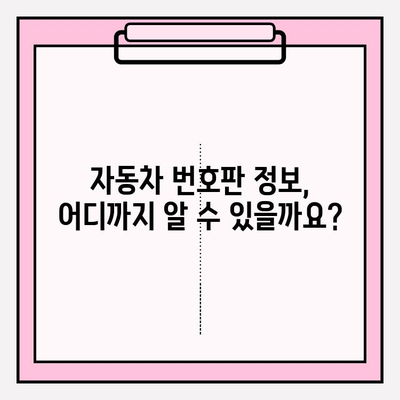 자동차 번호판 정보,
어디까지 알 수 있을까요?